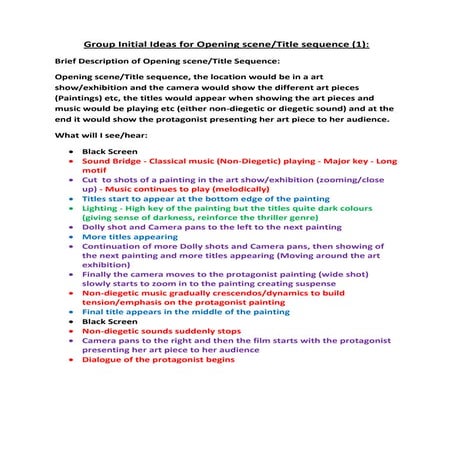 Group Initial Ideas for Opening scene/Title sequence (1):

Brief Description of Opening scene/Title Sequence:

Opening scene/Title sequence, the location would be in a art show/exhibition and the camera would show the different art pieces (Paintings) etc, the titles would appear when showing the art pieces and music would be playing etc (either non-diegetic or diegetic sound) and at the end it would show the protagonist presenting her art piece to her audience.

What will I see/hear:

- Black Screen
- Sound Bridge - Classical music (Non-Diegetic) playing - Major key - Long motif
- Cut to shots of a painting in the art show/exhibition (zooming/close up) - Music continues to play (melodically)
- Titles start to appear at the bottom edge of the painting
- Lighting - High key of the painting but the titles quite dark colours (giving sense of darkness, reinforce the thriller genre)
- Dolly shot and Camera pans to the left to the next painting
- More titles appearing
- Continuation of more Dolly shots and Camera pans, then showing of the next painting and more titles appearing (Moving around the art exhibition)
- Finally the camera moves to the protagonist painting (wide shot) slowly starts to zoom in to the painting creating suspense
- Non-diegetic music gradually crescendos/dynamics to build tension/emphasis on the protagonist painting
- Final title appears in the middle of the painting
- Black Screen
- Non-diegetic sounds suddenly stops
- Camera pans to the right and then the film starts with the protagonist presenting her art piece to her audience
- Dialogue of the protagonist begins